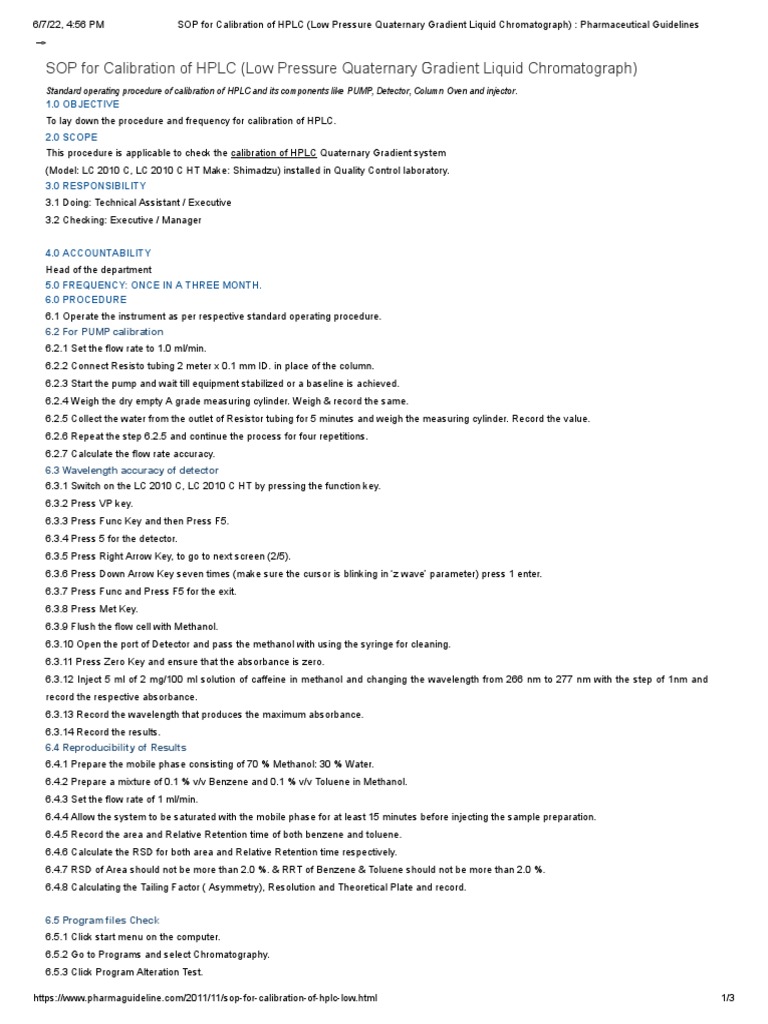 6/7/22, 4:56 PM SOP for Calibration of HPLC (Low Pressure Quaternary Gradient Liquid Chromatograph) : Pharmaceutical Guidelines

SOP for Calibration of HPLC (Low Pressure Quaternary Gradient Liquid Chromatograph)

Standard operating procedure of calibration of HPLC and its components like PUMP, Detector, Column Oven and injector.

1.0 OBJECTIVE
To lay down the procedure and frequency for calibration of HPLC.

2.0 SCOPE
This procedure is applicable to check the calibration of HPLC Quaternary Gradient system (Model: LC 2010 C, LC 2010 C HT Make: Shimadzu) installed in Quality Control laboratory.

3.0 RESPONSIBILITY
3.1 Doing: Technical Assistant / Executive
3.2 Checking: Executive / Manager

4.0 ACCOUNTABILITY
Head of the department

5.0 FREQUENCY: ONCE IN A THREE MONTH.

6.0 PROCEDURE
6.1 Operate the instrument as per respective standard operating procedure.
6.2 For PUMP calibration
6.2.1 Set the flow rate to 1.0 ml/min.
6.2.2 Connect Resisto tubing 2 meter x 0.1 mm ID. in place of the column.
6.2.3 Start the pump and wait till equipment stabilized or a baseline is achieved.
6.2.4 Weigh the dry empty A grade measuring cylinder. Weigh & record the same.
6.2.5 Collect the water from the outlet of Resistor tubing for 5 minutes and weigh the measuring cylinder. Record the value.
6.2.6 Repeat the step 6.2.5 and continue the process for four repetitions.
6.2.7 Calculate the flow rate accuracy.
6.3 Wavelength accuracy of detector
6.3.1 Switch on the LC 2010 C, LC 2010 C HT by pressing the function key.
6.3.2 Press VP key.
6.3.3 Press Func Key and then Press F5.
6.3.4 Press 5 for the detector.
6.3.5 Press Right Arrow Key, to go to next screen (2/5).
6.3.6 Press Down Arrow Key seven times (make sure the cursor is blinking in 'z wave' parameter) press 1 enter.
6.3.7 Press Func and Press F5 for the exit.
6.3.8 Press Met Key.
6.3.9 Flush the flow cell with Methanol.
6.3.10 Open the port of Detector and pass the methanol with using the syringe for cleaning.
6.3.11 Press Zero Key and ensure that the absorbance is zero.
6.3.12 Inject 5 ml of 2 mg/100 ml solution of caffeine in methanol and changing the wavelength from 266 nm to 277 nm with the step of 1nm and record the respective absorbance.
6.3.13 Record the wavelength that produces the maximum absorbance.
6.3.14 Record the results.
6.4 Reproducibility of Results
6.4.1 Prepare the mobile phase consisting of 70 % Methanol: 30 % Water.
6.4.2 Prepare a mixture of 0.1 % v/v Benzene and 0.1 % v/v Toluene in Methanol.
6.4.3 Set the flow rate of 1 ml/min.
6.4.4 Allow the system to be saturated with the mobile phase for at least 15 minutes before injecting the sample preparation.
6.4.5 Record the area and Relative Retention time of both benzene and toluene.
6.4.6 Calculate the RSD for both area and Relative Retention time respectively.
6.4.7 RSD of Area should not be more than 2.0 %. & RRT of Benzene & Toluene should not be more than 2.0 %.
6.4.8 Calculating the Tailing Factor ( Asymmetry), Resolution and Theoretical Plate and record.

6.5 Program files Check
6.5.1 Click start menu on the computer.
6.5.2 Go to Programs and select Chromatography.
6.5.3 Click Program Alteration Test.

https://www.pharmaguideline.com/2011/11/sop-for-calibration-of-hplc-low.html 1/3